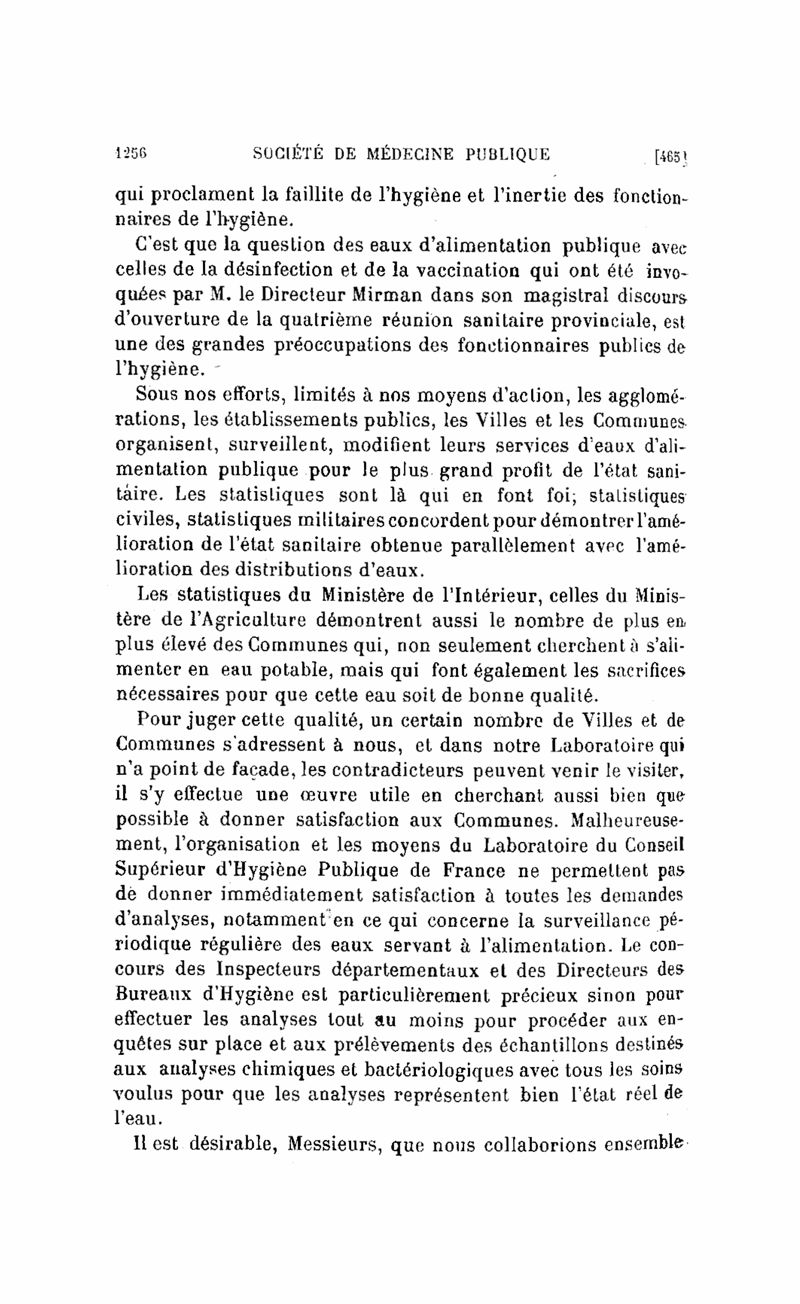 1256 SOCIÉTÉ DE MÉDECINE PUBLIQUE [465]

qui proclament la faillite de l'hygiène et l'inertie des fonctionnaires de l'hygiène.

C'est que la question des eaux d'alimentation publique avec celles de la désinfection et de la vaccination qui ont été invoquées par M. le Directeur Mirman dans son magistral discours d'ouverture de la quatrième réunion sanitaire provinciale, est une des grandes préoccupations des fonctionnaires publics de l'hygiène.

Sous nos efforts, limités à nos moyens d'action, les agglomérations, les établissements publics, les Villes et les Communes organisent, surveillent, modifient leurs services d'eaux d'alimentation publique pour le plus grand profit de l'état sanitaire. Les statistiques sont là qui en font foi; statistiques civiles, statistiques militaires concordent pour démontrer l'amélioration de l'état sanitaire obtenue parallèlement avec l'amélioration des distributions d'eaux.

Les statistiques du Ministère de l'Intérieur, celles du Ministère de l'Agriculture démontrent aussi le nombre de plus en plus élevé des Communes qui, non seulement cherchent à s'alimenter en eau potable, mais qui font également les sacrifices nécessaires pour que cette eau soit de bonne qualité.

Pour juger cette qualité, un certain nombre de Villes et de Communes s'adressent à nous, et dans notre Laboratoire qui n'a point de façade, les contradicteurs peuvent venir le visiter, il s'y effectue une œuvre utile en cherchant aussi bien que possible à donner satisfaction aux Communes. Malheureusement, l'organisation et les moyens du Laboratoire du Conseil Supérieur d'Hygiène Publique de France ne permettent pas de donner immédiatement satisfaction à toutes les demandes d'analyses, notamment en ce qui concerne la surveillance périodique régulière des eaux servant à l'alimentation. Le concours des Inspecteurs départementaux et des Directeurs des Bureaux d'Hygiène est particulièrement précieux sinon pour effectuer les analyses tout au moins pour procéder aux enquêtes sur place et aux prélèvements des échantillons destinés aux analyses chimiques et bactériologiques avec tous les soins voulus pour que les analyses représentent bien l'état réel de l'eau.

Il est désirable, Messieurs, que nous collaborions ensemble